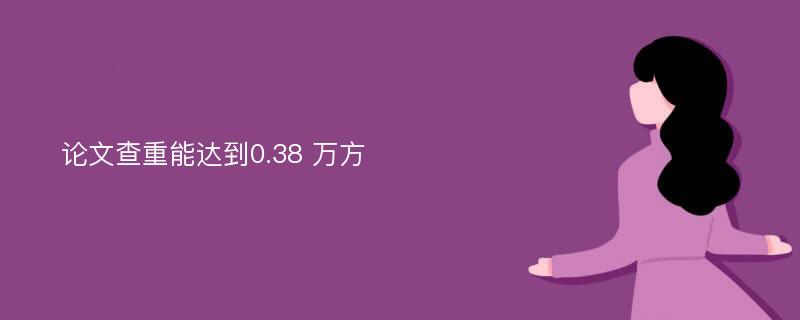 论文查重能达到0.38 万方